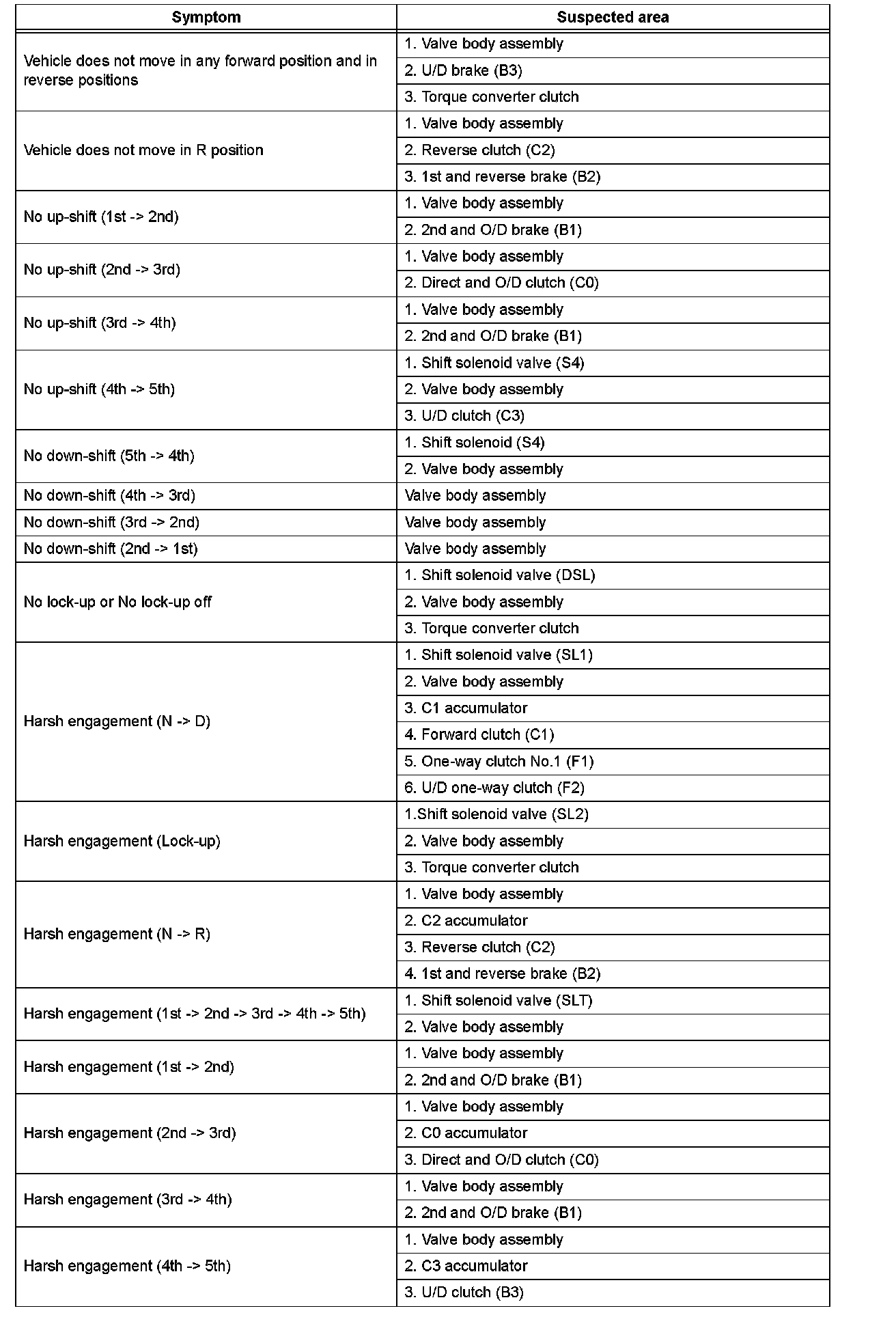 | Symptom | Suspected area |
|---|---|
| Vehicle does not move in any forward position and in reverse positions | 1. Valve body assembly |
| | 2. U/D brake (B3) |
| | 3. Torque converter clutch |
| Vehicle does not move in R position | 1. Valve body assembly |
| | 2. Reverse clutch (C2) |
| | 3. 1st and reverse brake (B2) |
| No up-shift (1st -> 2nd) | 1. Valve body assembly |
| | 2. 2nd and O/D brake (B1) |
| No up-shift (2nd -> 3rd) | 1. Valve body assembly |
| | 2. Direct and O/D clutch (C0) |
| No up-shift (3rd -> 4th) | 1. Valve body assembly |
| | 2. 2nd and O/D brake (B1) |
| No up-shift (4th -> 5th) | 1. Shift solenoid valve (S4) |
| | 2. Valve body assembly |
| | 3. U/D clutch (C3) |
| No down-shift (5th -> 4th) | 1. Shift solenoid (S4) |
| | 2. Valve body assembly |
| No down-shift (4th -> 3rd) | Valve body assembly |
| No down-shift (3rd -> 2nd) | Valve body assembly |
| No down-shift (2nd -> 1st) | Valve body assembly |
| No lock-up or No lock-up off | 1. Shift solenoid valve (DSL) |
| | 2. Valve body assembly |
| | 3. Torque converter clutch |
| Harsh engagement (N -> D) | 1. Shift solenoid valve (SL1) |
| | 2. Valve body assembly |
| | 3. C1 accumulator |
| | 4. Forward clutch (C1) |
| | 5. One-way clutch No.1 (F1) |
| | 6. U/D one-way clutch (F2) |
| Harsh engagement (Lock-up) | 1.Shift solenoid valve (SL2) |
| | 2. Valve body assembly |
| | 3. Torque converter clutch |
| Harsh engagement (N -> R) | 1. Valve body assembly |
| | 2. C2 accumulator |
| | 3. Reverse clutch (C2) |
| | 4. 1st and reverse brake (B2) |
| Harsh engagement (1st -> 2nd -> 3rd -> 4th -> 5th) | 1. Shift solenoid valve (SLT) |
| | 2. Valve body assembly |
| Harsh engagement (1st -> 2nd) | 1. Valve body assembly |
| | 2. 2nd and O/D brake (B1) |
| Harsh engagement (2nd -> 3rd) | 1. Valve body assembly |
| | 2. C0 accumulator |
| | 3. Direct and O/D clutch (C0) |
| Harsh engagement (3rd -> 4th) | 1. Valve body assembly |
| | 2. 2nd and O/D brake (B1) |
| Harsh engagement (4th -> 5th) | 1. Valve body assembly |
| | 2. C3 accumulator |
| | 3. U/D clutch (B3) |